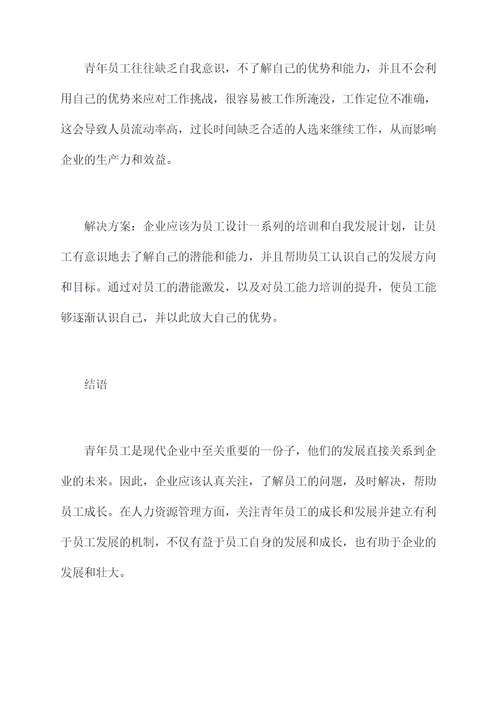 青年员工往往缺乏自我意识，不了解自己的优势和能力，并且不会利用自己的优势来应对工作挑战，很容易被工作所淹没，工作定位不准确，这会导致人员流动率高，过长时间缺乏合适的人选来继续工作，从而影响企业的生产力和效益。

解决方案：企业应该为员工设计一系列的培训和自我发展计划，让员工有意识地去了解自己的潜能和能力，并且帮助员工认识自己的发展方向和目标。通过对员工的潜能激发，以及对员工能力培训的提升，使员工能够逐渐认识自己，并以此放大自己的优势。

结语

青年员工是现代企业中至关重要的一份子，他们的发展直接关系到企业的未来。因此，企业应该认真关注，了解员工的问题，及时解决，帮助员工成长。在人力资源管理方面，关注青年员工的成长和发展并建立有利于员工发展的机制，不仅有益于员工自身的发展和成长，也有助于企业的发展和壮大。